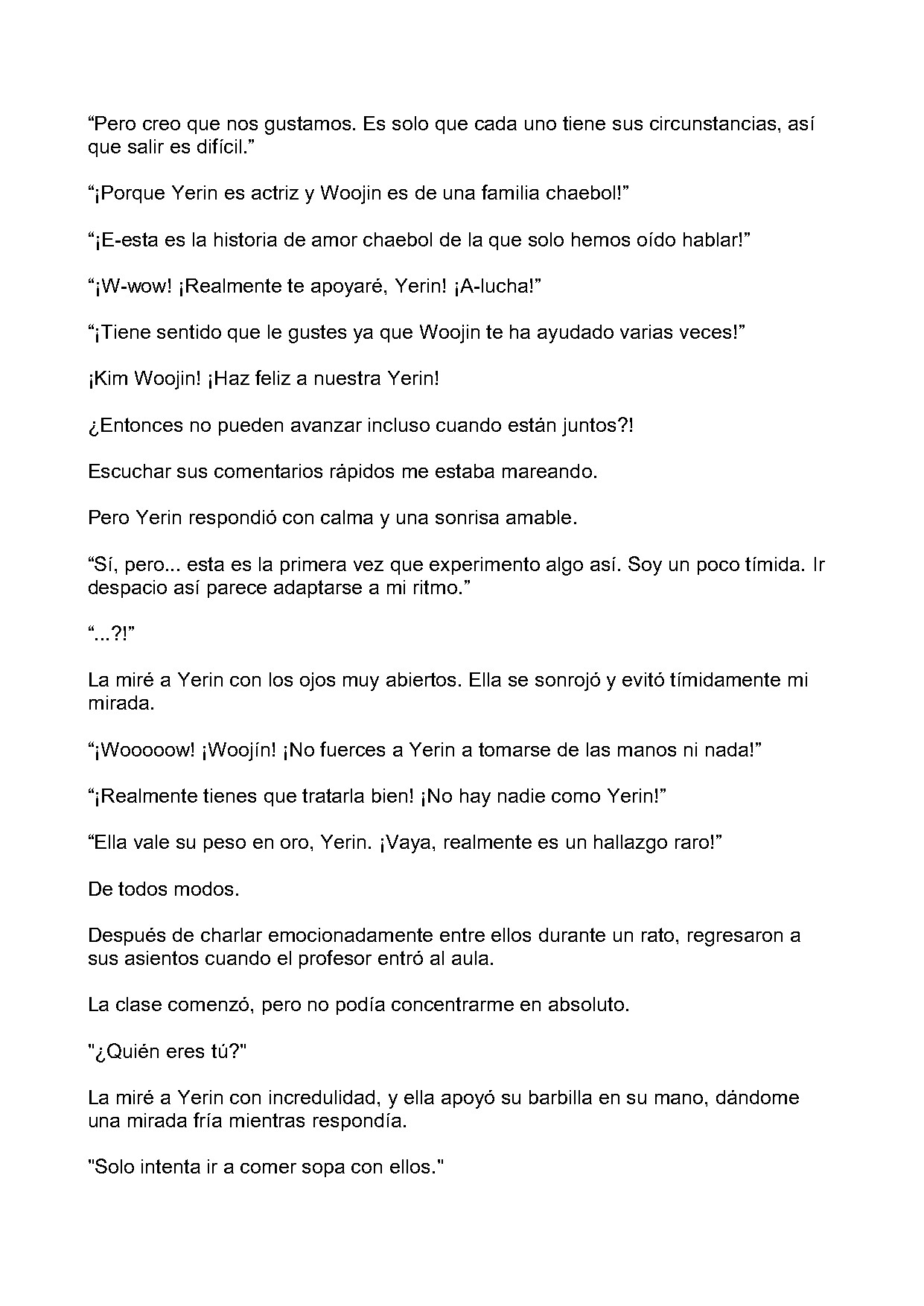 “Pero creo que nos gustamos. Es solo que cada uno tiene sus circunstancias, así que salir es difícil.”

“¡Porque Yerin es actriz y Woojin es de una familia chaebol!”

“¡E-esta es la historia de amor chaebol de la que solo hemos oído hablar!”

“¡W-wow! ¡Realmente te apoyaré, Yerin! ¡A-lucha!”

“¡Tiene sentido que le gustes ya que Woojin te ha ayudado varias veces!”

¡Kim Woojin! ¡Haz feliz a nuestra Yerin!

¿Entonces no pueden avanzar incluso cuando están juntos?!

Escuchar sus comentarios rápidos me estaba mareando.

Pero Yerin respondió con calma y una sonrisa amable.

“Sí, pero... esta es la primera vez que experimento algo así. Soy un poco tímida. Ir despacio así parece adaptarse a mi ritmo.”

“...?!”

La miré a Yerin con los ojos muy abiertos. Ella se sonrojó y evitó tímidamente mi mirada.

“¡Wooooow! ¡Woojín! ¡No fuerces a Yerin a tomarse de las manos ni nada!”

“¡Realmente tienes que tratarla bien! ¡No hay nadie como Yerin!”

“Ella vale su peso en oro, Yerin. ¡Vaya, realmente es un hallazgo raro!”

De todos modos.

Después de charlar emocionadamente entre ellos durante un rato, regresaron a sus asientos cuando el profesor entró al aula.

La clase comenzó, pero no podía concentrarme en absoluto.

"¿Quién eres tú?"

La miré a Yerin con incredulidad, y ella apoyó su barbilla en su mano, dándome una mirada fría mientras respondía.

"Solo intenta ir a comer sopa con ellos."